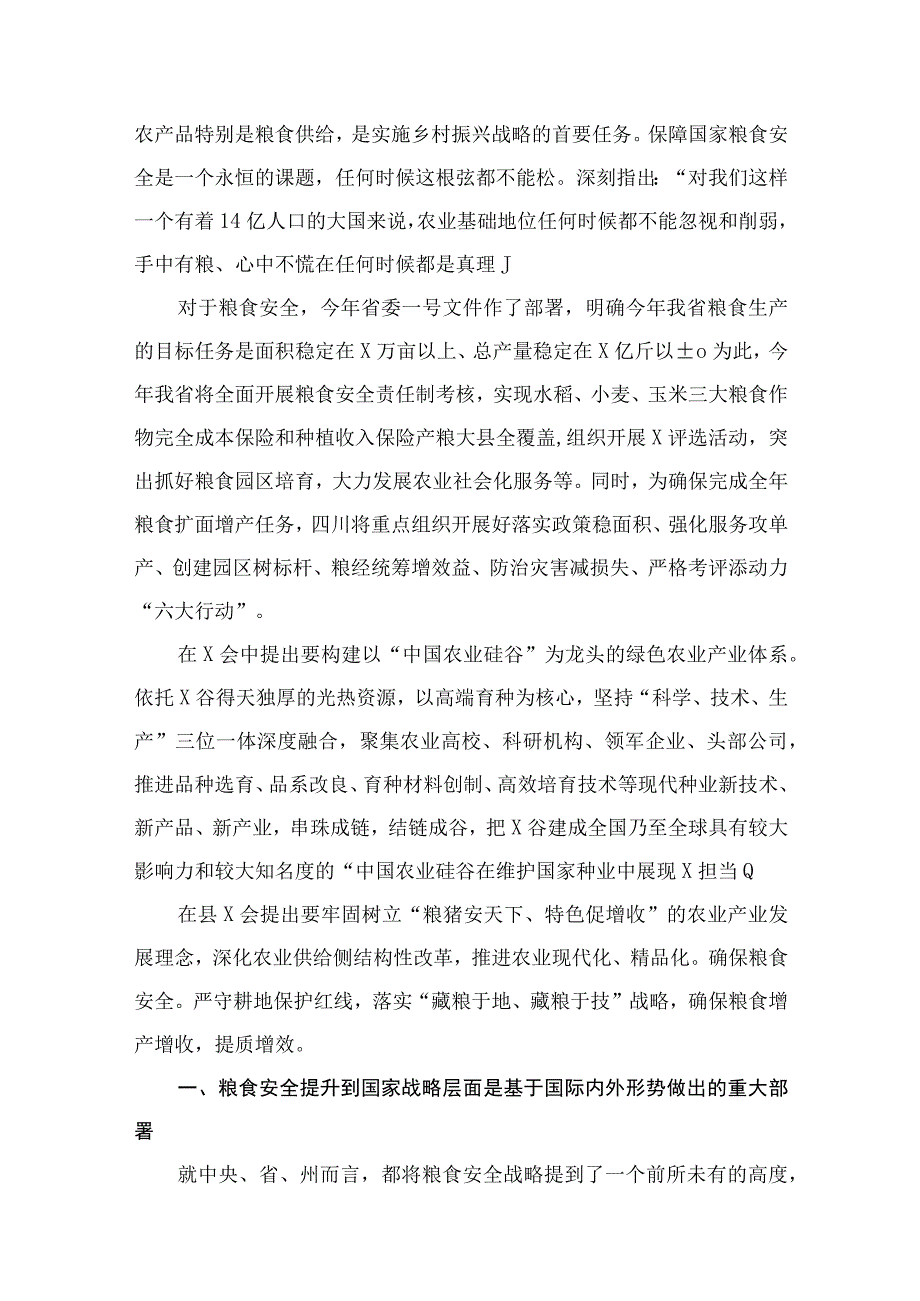 农产品特别是粮食供给，是实施乡村振兴战略的首要任务。保障国家粮食安全是一个永恒的课题，任何时候这根弦都不能松。深刻指出：“对我们这样一个有着14亿人口的大国来说，农业基础地位任何时候都不能忽视和削弱，手中有粮、心中不慌在任何时候都是真理J

对于粮食安全，今年省委一号文件作了部署，明确今年我省粮食生产的目标任务是面积稳定在X万亩以上、总产量稳定在X亿斤以±o为此，今年我省将全面开展粮食安全责任制考核，实现水稻、小麦、玉米三大粮食作物完全成本保险和种植收入保险产粮大县全覆盖，组织开展X评选活动，突出抓好粮食园区培育，大力发展农业社会化服务等。同时，为确保完成全年粮食扩面增产任务，四川将重点组织开展好落实政策稳面积、强化服务攻单产、创建园区树标杆、粮经统筹增效益、防治灾害减损失、严格考评添动力“六大行动”。

在X会中提出要构建以“中国农业硅谷”为龙头的绿色农业产业体系。依托X谷得天独厚的光热资源，以高端育种为核心，坚持“科学、技术、生产”三位一体深度融合，聚集农业高校、科研机构、领军企业、头部公司，推进品种选育、品系改良、育种材料创制、高效培育技术等现代种业新技术、新产品、新产业，串珠成链，结链成谷，把X谷建成全国乃至全球具有较大影响力和较大知名度的“中国农业硅谷在维护国家种业中展现X担当Q

在县X会提出要牢固树立“粮猪安天下、特色促增收”的农业产业发展理念，深化农业供给侧结构性改革，推进农业现代化、精品化。确保粮食安全。严守耕地保护红线，落实“藏粮于地、藏粮于技”战略，确保粮食增产增收，提质增效。

一、粮食安全提升到国家战略层面是基于国际内外形势做出的重大部署

就中央、省、州而言，都将粮食安全战略提到了一个前所未有的高度，